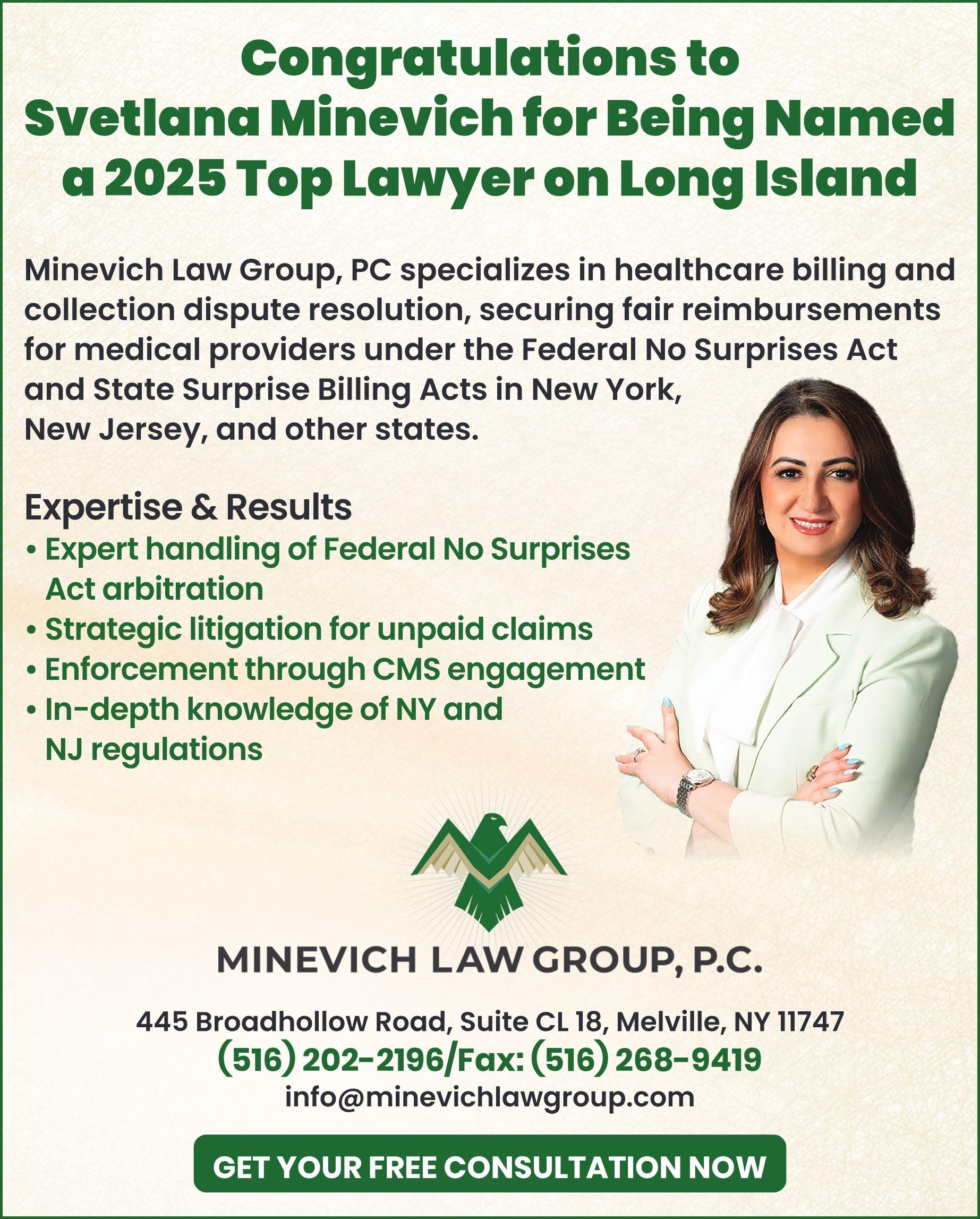 Congratulations to Svetlana Minevich for Being Named a 2025 Top Lawyer on Long Island

Minevich Law Group, PC specializes in healthcare billing and collection dispute resolution, securing fair reimbursements for medical providers under the Federal No Surprises Act and State Surprise Billing Acts in New York, New Jersey, and other states.

Expertise & Results
• Expert handling of Federal No Surprises Act arbitration
• Strategic litigation for unpaid claims
• Enforcement through CMS engagement
• In-depth knowledge of NY and NJ regulations

MINEVICH LAW GROUP, P.C.

445 Broadhollow Road, Suite CL 18, Melville, NY 11747
(516) 202-2196/Fax: (516) 268-9419
info@minevichlawgroup.com

GET YOUR FREE CONSULTATION NOW